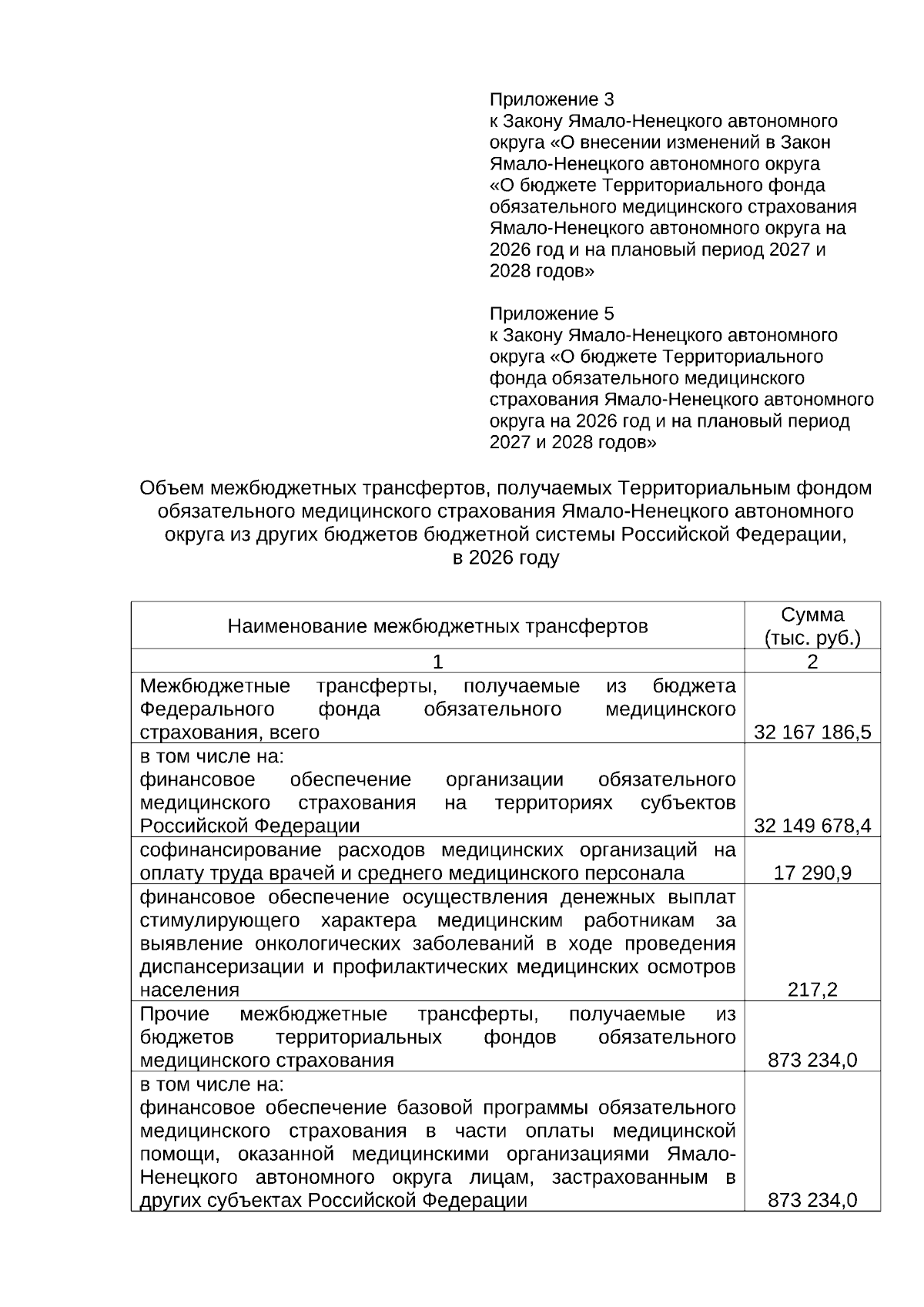 Приложение 3
к Закону Ямало-Ненецкого автономного округа «О внесении изменений в Закон Ямало-Ненецкого автономного округа «О бюджете Территориального фонда обязательного медицинского страхования Ямало-Ненецкого автономного округа на 2026 год и на плановый период 2027 и 2028 годов»

Приложение 5
к Закону Ямало-Ненецкого автономного округа «О бюджете Территориального фонда обязательного медицинского страхования Ямало-Ненецкого автономного округа на 2026 год и на плановый период 2027 и 2028 годов»

Объем межбюджетных трансфертов, получаемых Территориальным фондом обязательного медицинского страхования Ямало-Ненецкого автономного округа из других бюджетов бюджетной системы Российской Федерации, в 2026 году

| Наименование межбюджетных трансфертов | Сумма (тыс. руб.) |
|---|---|
| 1 | 2 |
| Межбюджетные трансферты, получаемые из бюджета Федерального фонда обязательного медицинского страхования, всего | 32 167 186,5 |
| в том числе на: финансовое обеспечение организации обязательного медицинского страхования на территориях субъектов Российской Федерации | 32 149 678,4 |
| софинансирование расходов медицинских организаций на оплату труда врачей и среднего медицинского персонала | 17 290,9 |
| финансовое обеспечение осуществления денежных выплат стимулирующего характера медицинским работникам за выявление онкологических заболеваний в ходе проведения диспансеризации и профилактических медицинских осмотров населения | 217,2 |
| Прочие межбюджетные трансферты, получаемые из бюджетов территориальных фондов обязательного медицинского страхования | 873 234,0 |
| в том числе на: финансовое обеспечение базовой программы обязательного медицинского страхования в части оплаты медицинской помощи, оказанной медицинскими организациями Ямало-Ненецкого автономного округа лицам, застрахованным в других субъектах Российской Федерации | 873 234,0 |